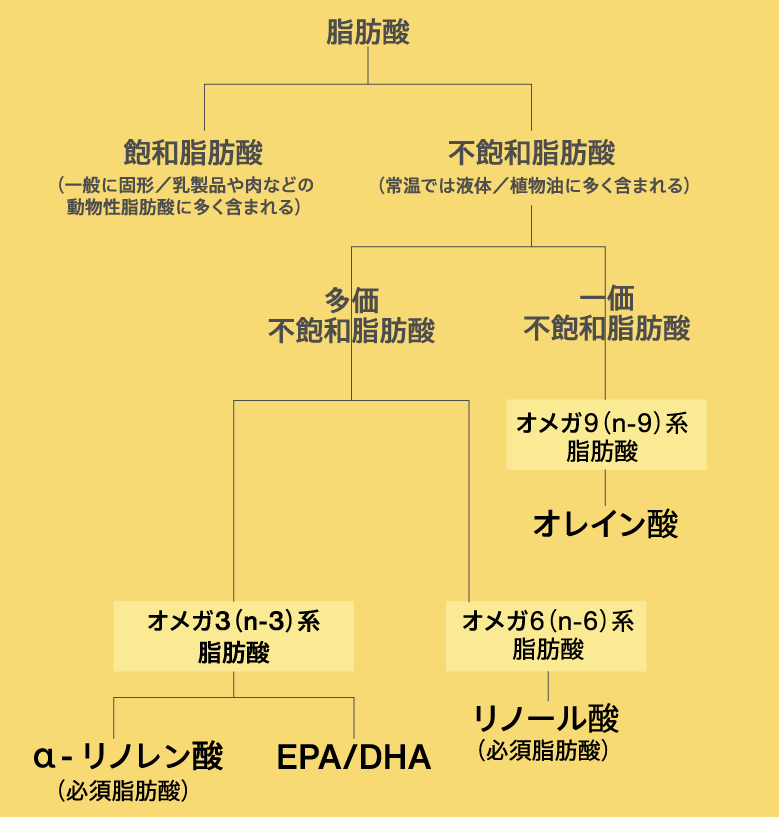 脂肪酸

飽和脂肪酸
（一般に固形／乳製品や肉などの動物性脂肪酸に多く含まれる）

不飽和脂肪酸
（常温では液体／植物油に多く含まれる）

多価
不飽和脂肪酸

一価
不飽和脂肪酸

オメガ9（n-9）系
脂肪酸

オレイン酸

オメガ3（n-3）系
脂肪酸

オメガ6（n-6）系
脂肪酸

α-リノレン酸
（必須脂肪酸）

EPA/DHA

リノール酸
（必須脂肪酸）